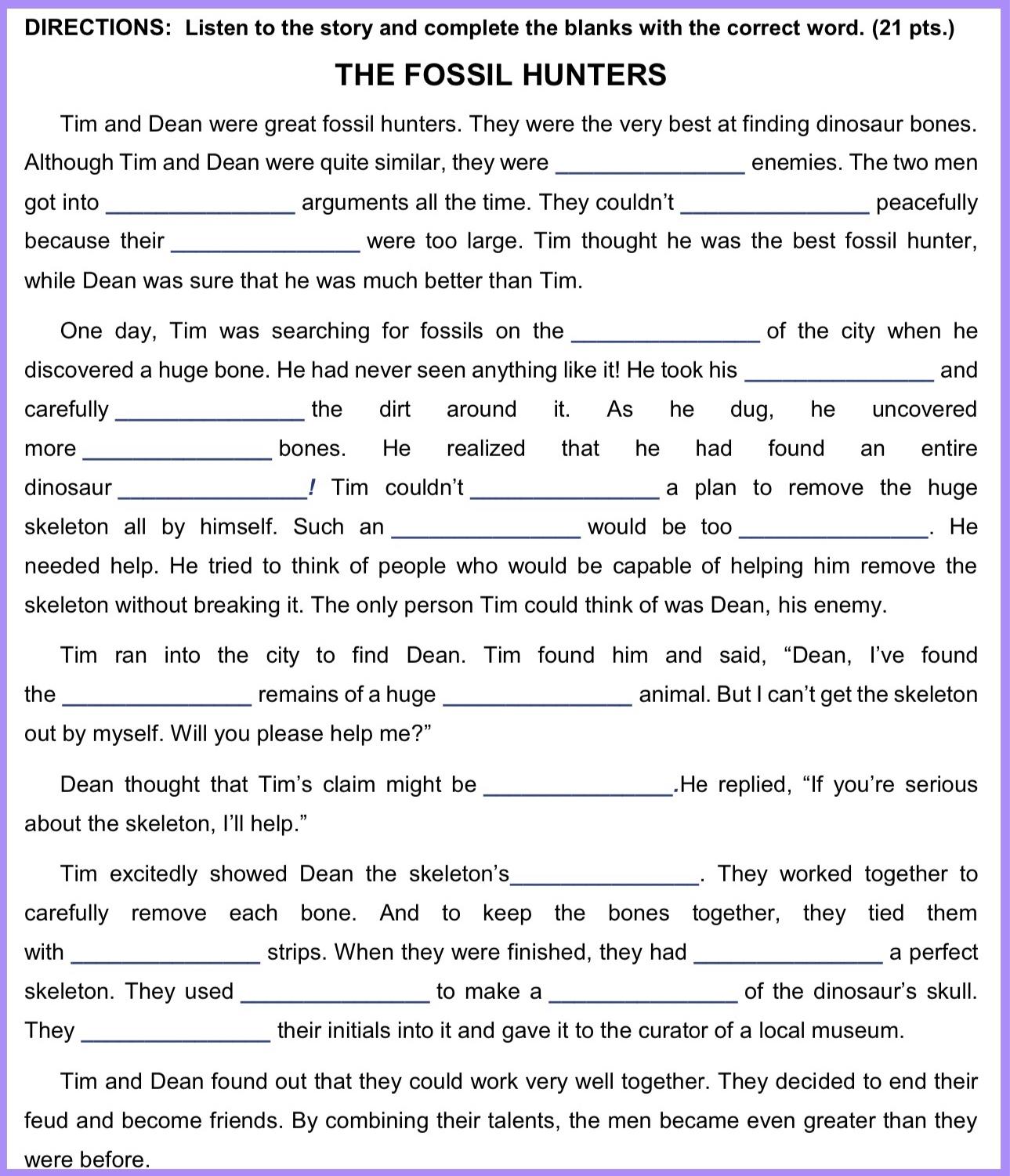 DIRECTIONS: Listen to the story and complete the blanks with the correct word. (21 pts.)

THE FOSSIL HUNTERS

Tim and Dean were great fossil hunters. They were the very best at finding dinosaur bones. Although Tim and Dean were quite similar, they were ____ enemies. The two men got into ____ arguments all the time. They couldn't ____ peacefully because their ____ were too large. Tim thought he was the best fossil hunter, while Dean was sure that he was much better than Tim.

One day, Tim was searching for fossils on the ____ of the city when he discovered a huge bone. He had never seen anything like it! He took his ____ and carefully ____ the dirt around it. As he dug, he uncovered more ____ bones. He realized that he had found an entire dinosaur ____! Tim couldn't ____ a plan to remove the huge skeleton all by himself. Such an ____ would be too ____. He needed help. He tried to think of people who would be capable of helping him remove the skeleton without breaking it. The only person Tim could think of was Dean, his enemy.

Tim ran into the city to find Dean. Tim found him and said, "Dean, I've found the ____ remains of a huge ____ animal. But I can't get the skeleton out by myself. Will you please help me?"

Dean thought that Tim's claim might be ____.He replied, "If you're serious about the skeleton, I'll help."

Tim excitedly showed Dean the skeleton's____. They worked together to carefully remove each bone. And to keep the bones together, they tied them with ____ strips. When they were finished, they had ____ a perfect skeleton. They used ____ to make a ____ of the dinosaur's skull. They ____ their initials into it and gave it to the curator of a local museum.

Tim and Dean found out that they could work very well together. They decided to end their feud and become friends. By combining their talents, the men became even greater than they were before.